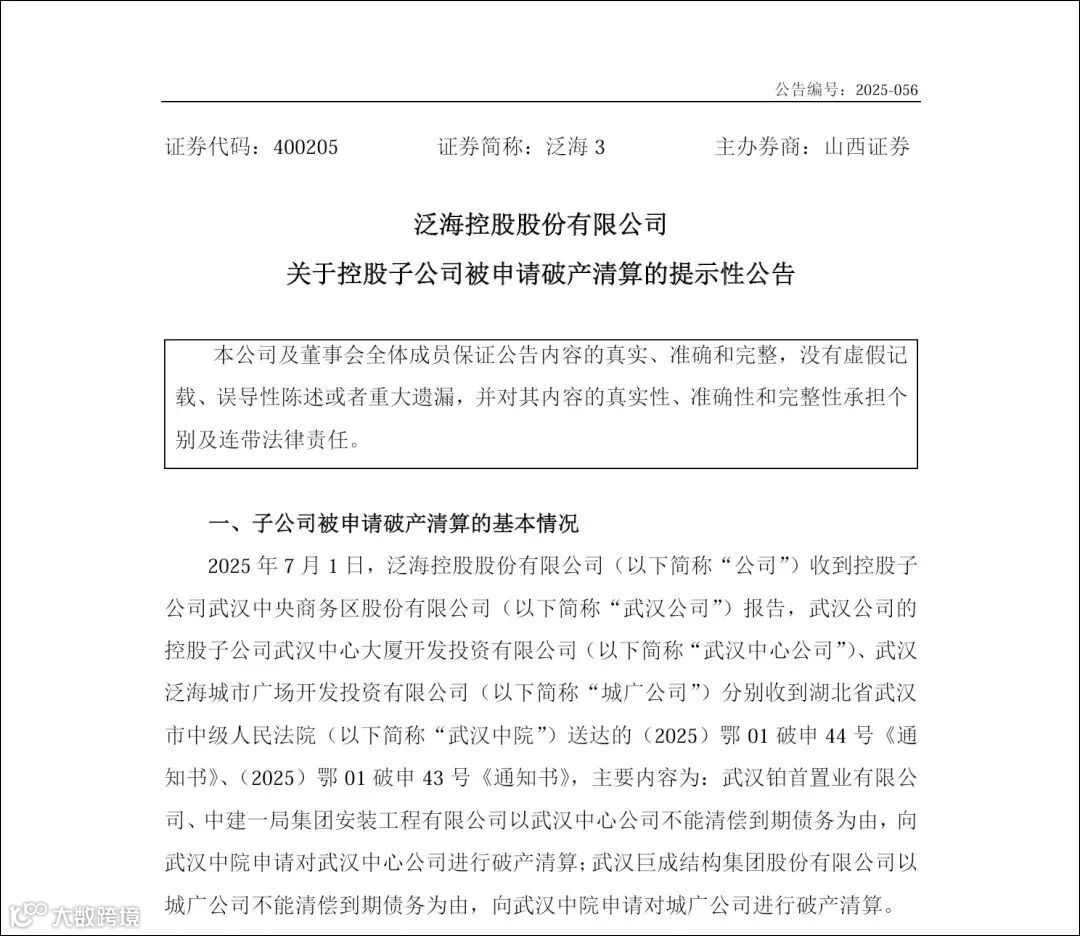 公告编号：2025-056

证券代码：400205　　证券简称：泛海 3　　主办券商：山西证券

泛海控股股份有限公司
关于控股子公司被申请破产清算的提示性公告

本公司及董事会全体成员保证公告内容的真实、准确和完整，没有虚假记载、误导性陈述或者重大遗漏，并对其内容的真实性、准确性和完整性承担个别及连带法律责任。

一、子公司被申请破产清算的基本情况

2025 年 7 月 1 日，泛海控股股份有限公司（以下简称“公司”）收到控股子公司武汉中央商务区股份有限公司（以下简称“武汉公司”）报告，武汉公司的控股子公司武汉中心大厦开发投资有限公司（以下简称“武汉中心公司”）、武汉泛海城市广场开发投资有限公司（以下简称“城广公司”）分别收到湖北省武汉市中级人民法院（以下简称“武汉中院”）送达的（2025）鄂 01 破申 44 号《通知书》、（2025）鄂 01 破申 43 号《通知书》，主要内容为：武汉铂首置业有限公司、中建一局集团安装工程有限公司以武汉中心公司不能清偿到期债务为由，向武汉中院申请对武汉中心公司进行破产清算；武汉巨成结构集团股份有限公司以城广公司不能清偿到期债务为由，向武汉中院申请对城广公司进行破产清算。

大数跨境